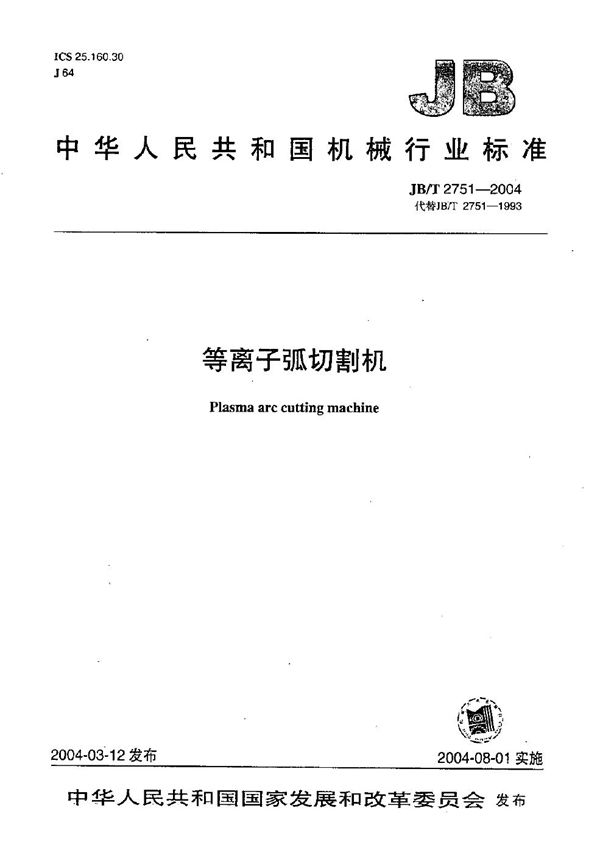 ICS 25.160.30
J 64

JB

中华人民共和国机械行业标准

JB/T 2751—2004
代替JB/T 2751—1993

等离子弧切割机

Plasma arc cutting machine

2004-03-12 发布

2004-08-01 实施

中华人民共和国国家发展和改革委员会 发布